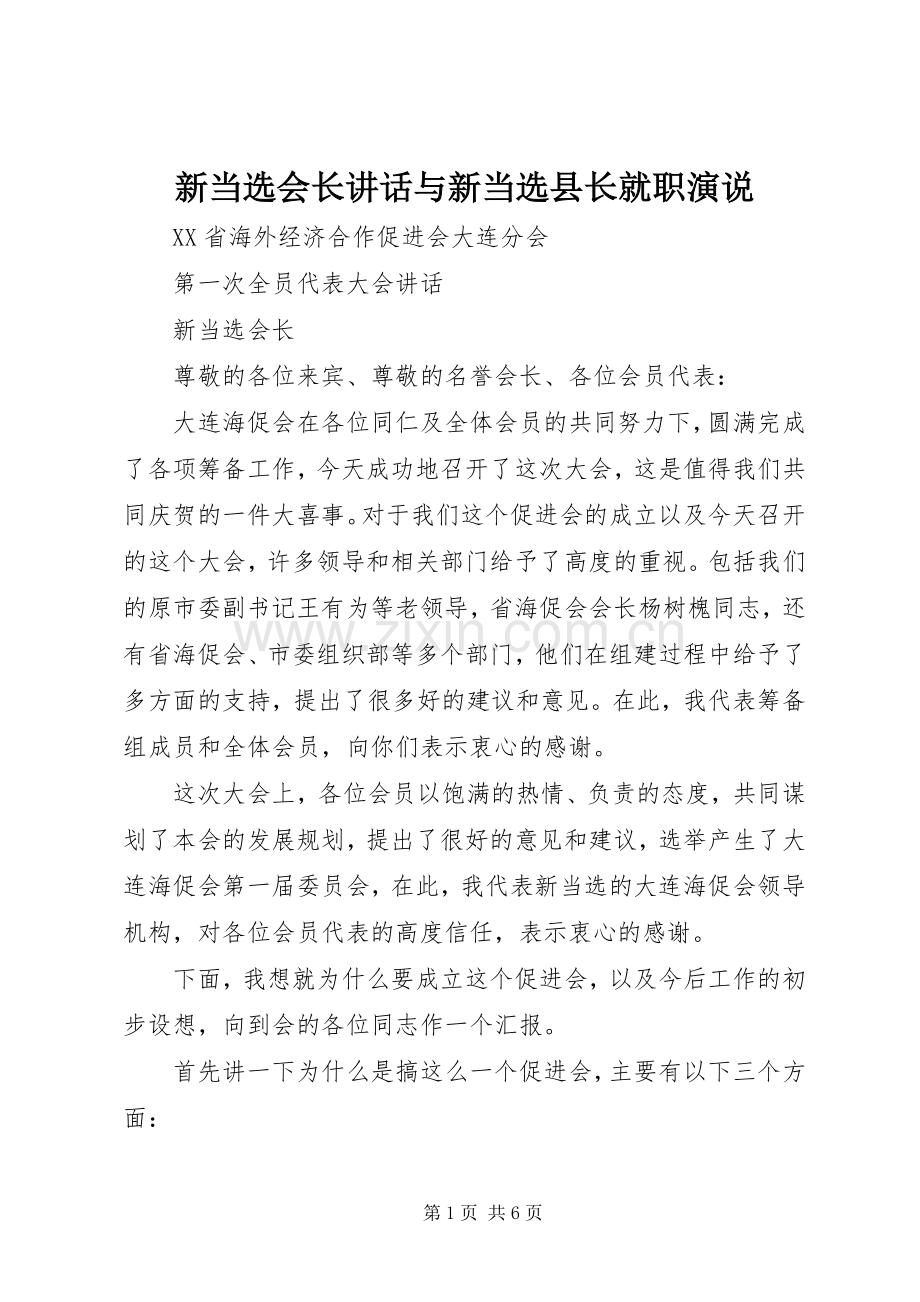 新当选会长讲话与新当选县长就职演说

XX省海外经济合作促进会大连分会

第一次全员代表大会讲话

新当选会长

尊敬的各位来宾、尊敬的名誉会长、各位会员代表：

大连海促会在各位同仁及全体会员的共同努力下，圆满完成了各项筹备工作，今天成功地召开了这次大会，这是值得我们共同庆贺的一件大喜事。对于我们这个促进会的成立以及今天召开的这个大会，许多领导和相关部门给予了高度的重视。包括我们的原市委副书记王有为等老领导，省海促会会长杨树槐同志，还有省海促会、市委组织部等多个部门，他们在组建过程中给予了多方面的支持，提出了很多好的建议和意见。在此，我代表筹备组成员和全体会员，向你们表示衷心的感谢。

这次大会上，各位会员以饱满的热情、负责的态度，共同谋划了本会的发展规划，提出了很好的意见和建议，选举产生了大连海促会第一届委员会，在此，我代表新当选的大连海促会领导机构，对各位会员代表的高度信任，表示衷心的感谢。

下面，我想就为什么要成立这个促进会，以及今后工作的初步设想，向到会的各位同志作一个汇报。

首先讲一下为什么是搞这么一个促进会，主要有以下三个方面：

第1页 共6页

www.zixin.com.cn